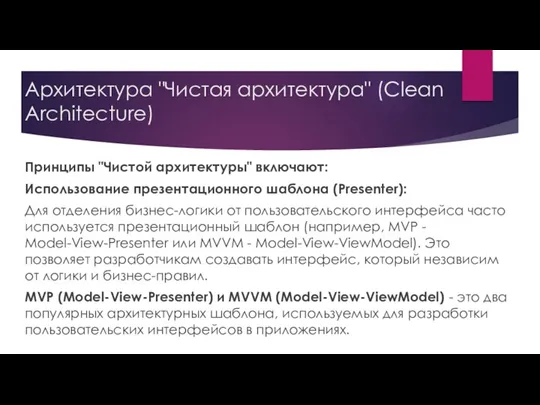 Архитектура "Чистая архитектура" (Clean Architecture)

Принципы "Чистой архитектуры" включают:

Использование презентационного шаблона (Presenter):

Для отделения бизнес-логики от пользовательского интерфейса часто используется презентационный шаблон (например, MVP - Model-View-Presenter или MVVM - Model-View-ViewModel). Это позволяет разработчикам создавать интерфейс, который независим от логики и бизнес-правил.

MVP (Model-View-Presenter) и MVVM (Model-View-ViewModel) - это два популярных архитектурных шаблона, используемых для разработки пользовательских интерфейсов в приложениях.